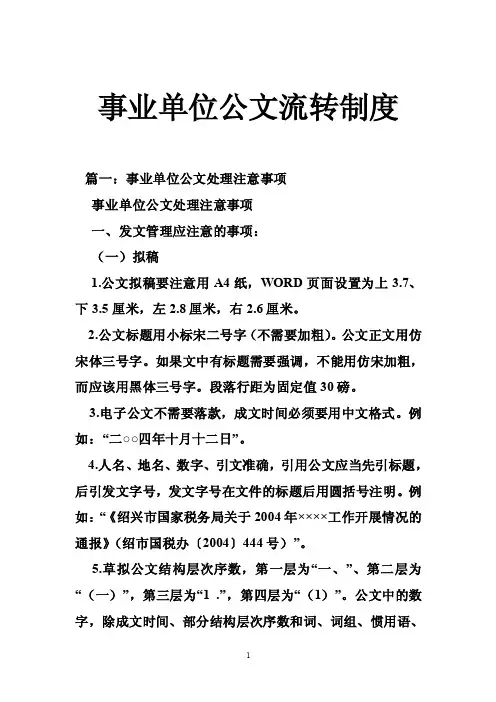 事业单位公文流转制度

篇一：事业单位公文处理注意事项

事业单位公文处理注意事项

一、发文管理应注意的事项：

（一）拟稿

1.公文拟稿要注意用 A4 纸，WORD 页面设置为上 3.7、下 3.5 厘米，左 2.8 厘米，右 2.6 厘米。

2.公文标题用小标宋二号字（不需要加粗）。公文正文用仿宋体三号字。如果文中有标题需要强调，不能用仿宋加粗，而应该用黑体三号字。段落行距为固定值 30 磅。

3.电子公文不需要落款，成文时间必须要用中文格式。例如：“二○○四年十月十二日”。

4.人名、地名、数字、引文准确，引用公文应当先引标题，后引发文字号，发文字号在文件的标题后用圆括号注明。例如：“《绍兴市国家税务局关于 2004 年××××工作开展情况的通报》（绍市国税办〔2004〕444 号）”。

5.草拟公文结构层次序数，第一层为“一、”、第二层为“（一）”，第三层为“1 .”，第四层为“（1）”。公文中的数字，除成文时间、部分结构层次序数和词、词组、惯用语、

1